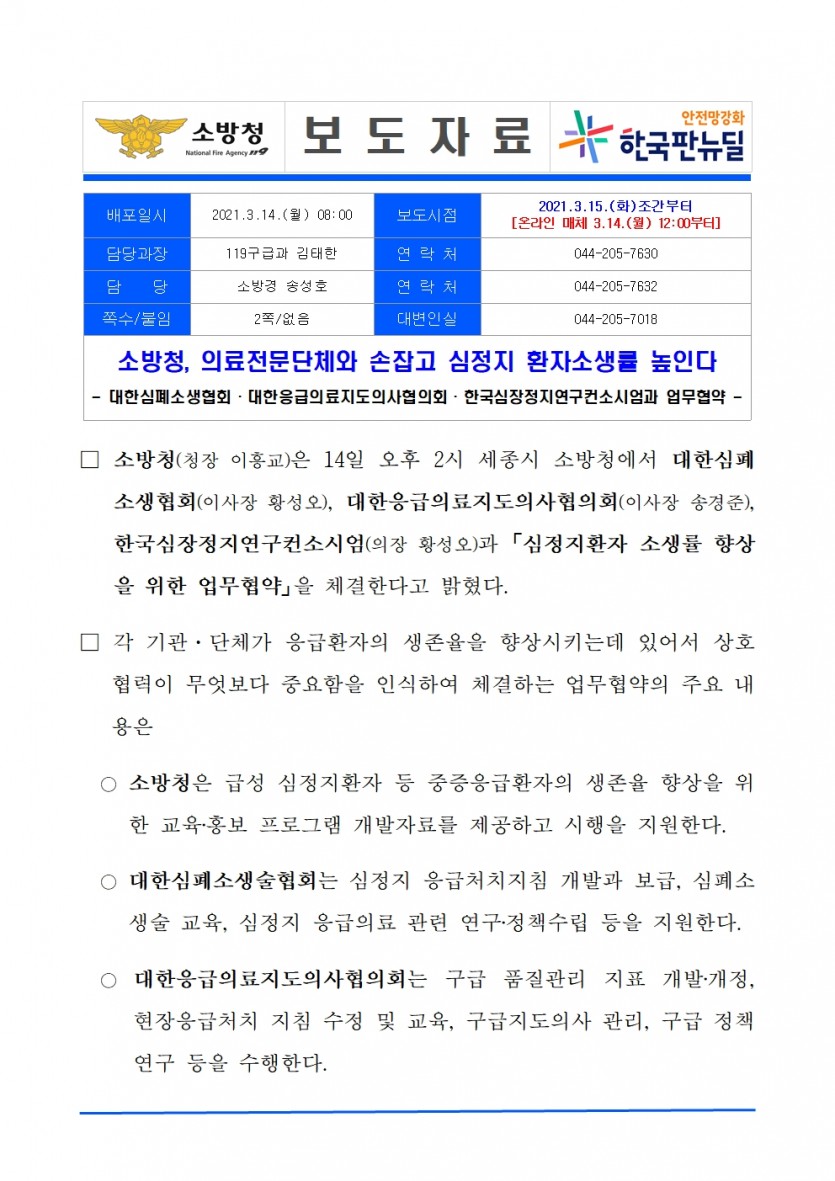 소방청
National Fire Agency 119

보 도 자 료

안전망강화
한국판뉴딜

| 배포일시 | 2021.3.14.(월) 08:00 | 보도시점 | 2021.3.15.(화)조간부터 [온라인 매체 3.14.(월) 12:00부터] |
|---|---|---|---|
| 담당과장 | 119구급과 김태한 | 연 락 처 | 044-205-7630 |
| 담 당 | 소방경 송성호 | 연 락 처 | 044-205-7632 |
| 쪽수/붙임 | 2쪽/없음 | 대변인실 | 044-205-7018 |

소방청, 의료전문단체와 손잡고 심정지 환자소생률 높인다
- 대한심폐소생협회 · 대한응급의료지도의사협의회 · 한국심장정지연구컨소시엄과 업무협약 -

□ 소방청(청장 이흥교)은 14일 오후 2시 세종시 소방청에서 대한심폐소생협회(이사장 황성오), 대한응급의료지도의사협의회(이사장 송경준), 한국심장정지연구컨소시엄(의장 황성오)과 「심정지환자 소생률 향상을 위한 업무협약」을 체결한다고 밝혔다.

□ 각 기관·단체가 응급환자의 생존율을 향상시키는데 있어서 상호 협력이 무엇보다 중요함을 인식하여 체결하는 업무협약의 주요 내용은

○ 소방청은 급성 심정지환자 등 중증응급환자의 생존율 향상을 위한 교육·홍보 프로그램 개발자료를 제공하고 시행을 지원한다.

○ 대한심폐소생술협회는 심정지 응급처치지침 개발과 보급, 심폐소생술 교육, 심정지 응급의료 관련 연구·정책수립 등을 지원한다.

○ 대한응급의료지도의사협의회는 구급 품질관리 지표 개발·개정, 현장응급처치 지침 수정 및 교육, 구급지도의사 관리, 구급 정책 연구 등을 수행한다.